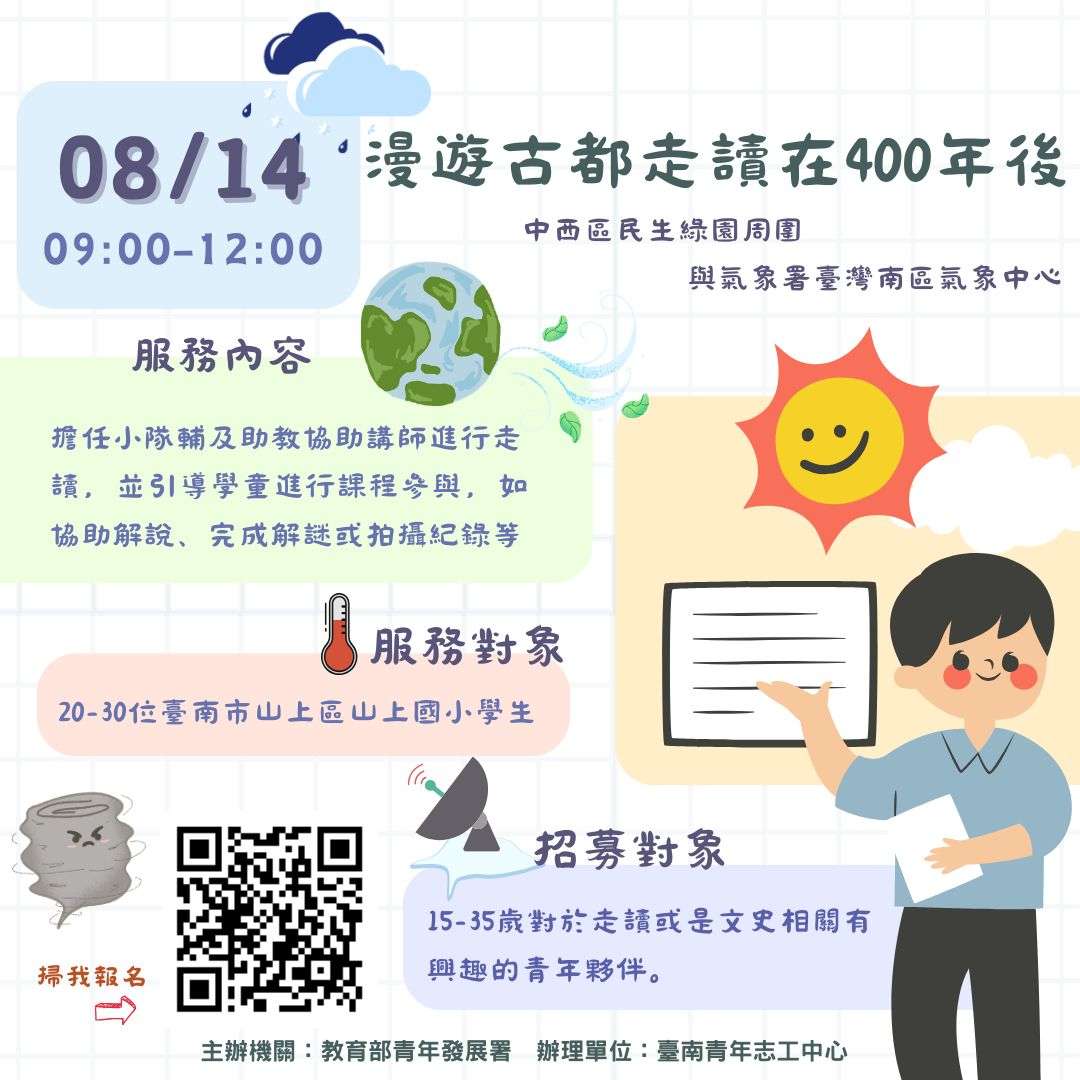 08/14

09:00-12:00

漫遊古都走讀在400年後

中西區民生綠園周圍

與氣象署臺灣南區氣象中心

服務內容

擔任小隊輔及助教協助講師進行走讀，並引導學童進行課程參與，如協助解說、完成解謎或拍攝紀錄等

服務對象

20-30位臺南市山上區山上國小學生

招募對象

15-35歲對於走讀或是文史相關有興趣的青年夥伴。

掃我報名

主辦機關：教育部青年發展署　辦理單位：臺南青年志工中心